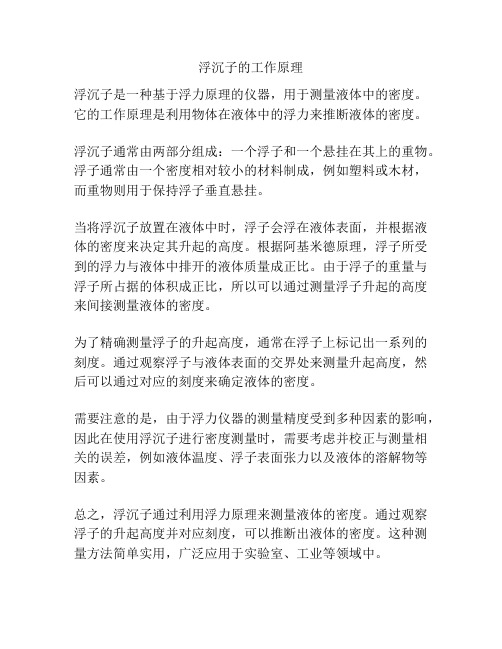 浮沉子的工作原理

浮沉子是一种基于浮力原理的仪器，用于测量液体中的密度。它的工作原理是利用物体在液体中的浮力来推断液体的密度。

浮沉子通常由两部分组成：一个浮子和一个悬挂在其上的重物。浮子通常由一个密度相对较小的材料制成，例如塑料或木材，而重物则用于保持浮子垂直悬挂。

当将浮沉子放置在液体中时，浮子会浮在液体表面，并根据液体的密度来决定其升起的高度。根据阿基米德原理，浮子所受到的浮力与液体中排开的液体质量成正比。由于浮子的重量与浮子所占据的体积成正比，所以可以通过测量浮子升起的高度来间接测量液体的密度。

为了精确测量浮子的升起高度，通常在浮子上标记出一系列的刻度。通过观察浮子与液体表面的交界处来测量升起高度，然后可以通过对应的刻度来确定液体的密度。

需要注意的是，由于浮力仪器的测量精度受到多种因素的影响，因此在使用浮沉子进行密度测量时，需要考虑并校正与测量相关的误差，例如液体温度、浮子表面张力以及液体的溶解物等因素。

总之，浮沉子通过利用浮力原理来测量液体的密度。通过观察浮子的升起高度并对应刻度，可以推断出液体的密度。这种测量方法简单实用，广泛应用于实验室、工业等领域中。